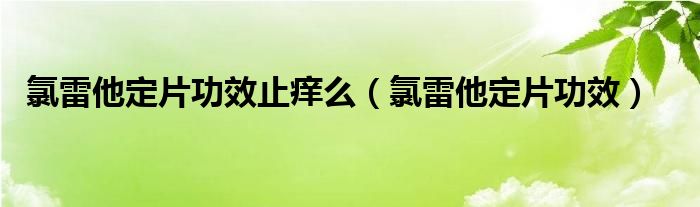 氯雷他定片功效止痒么（氯雷他定片功效）